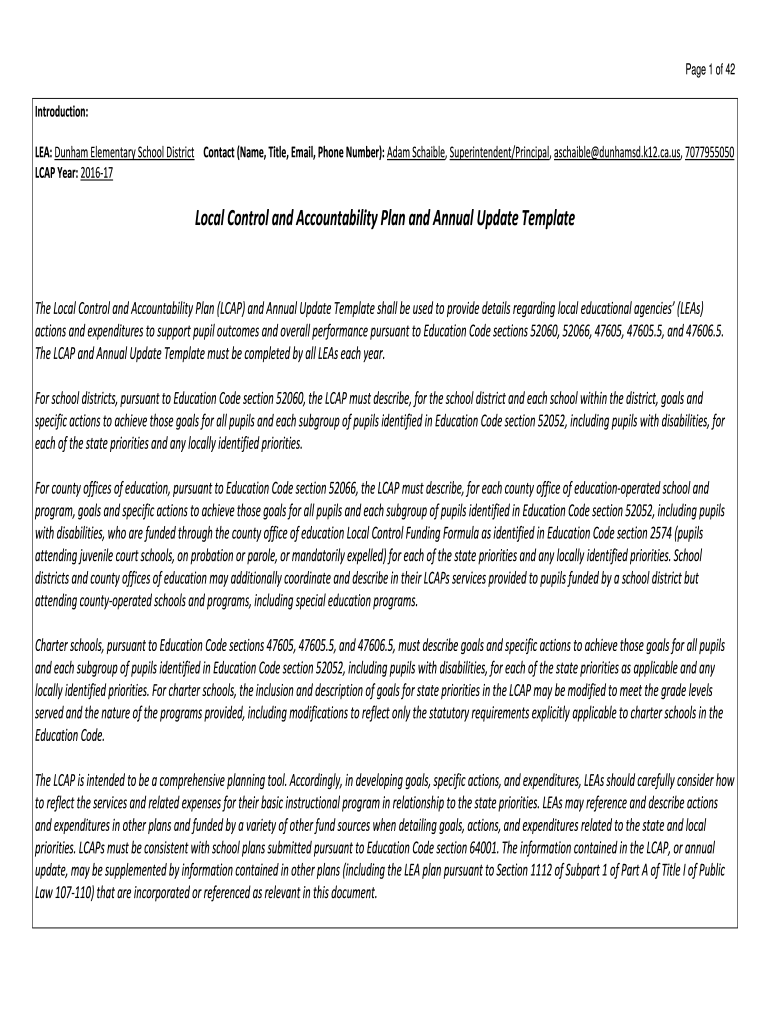 Page 1 of 42

Introduction:

LEA: Dunham Elementary School District Contact (Name, Title, Email, Phone Number): Adam Schaible, Superintendent/Principal, aschaible@dunhamsd.k12.ca.us, 7077955050
LCAP Year: 2016-17

Local Control and Accountability Plan and Annual Update Template

The Local Control and Accountability Plan (LCAP) and Annual Update Template shall be used to provide details regarding local educational agencies' (LEAs) actions and expenditures to support pupil outcomes and overall performance pursuant to Education Code sections 52060, 52066, 47605, 47605.5, and 47606.5. The LCAP and Annual Update Template must be completed by all LEAs each year.

For school districts, pursuant to Education Code section 52060, the LCAP must describe, for the school district and each school within the district, goals and specific actions to achieve those goals for all pupils and each subgroup of pupils identified in Education Code section 52052, including pupils with disabilities, for each of the state priorities and any locally identified priorities.

For county offices of education, pursuant to Education Code section 52066, the LCAP must describe, for each county office of education-operated school and program, goals and specific actions to achieve those goals for all pupils and each subgroup of pupils identified in Education Code section 52052, including pupils with disabilities, who are funded through the county office of education Local Control Funding Formula as identified in Education Code section 2574 (pupils attending juvenile court schools, on probation or parole, or mandatorily expelled) for each of the state priorities and any locally identified priorities. School districts and county offices of education may additionally coordinate and describe in their LCAPs services provided to pupils funded by a school district but attending county-operated schools and programs, including special education programs.

Charter schools, pursuant to Education Code sections 47605, 47605.5, and 47606.5, must describe goals and specific actions to achieve those goals for all pupils and each subgroup of pupils identified in Education Code section 52052, including pupils with disabilities, for each of the state priorities as applicable and any locally identified priorities. For charter schools, the inclusion and description of goals for state priorities in the LCAP may be modified to meet the grade levels served and the nature of the programs provided, including modifications to reflect only the statutory requirements explicitly applicable to charter schools in the Education Code.

The LCAP is intended to be a comprehensive planning tool. Accordingly, in developing goals, specific actions, and expenditures, LEAs should carefully consider how to reflect the services and related expenses for their basic instructional program in relationship to the state priorities. LEAs may reference and describe actions and expenditures in other plans and funded by a variety of other fund sources when detailing goals, actions, and expenditures related to the state and local priorities. LCAPs must be consistent with school plans submitted pursuant to Education Code section 64001. The information contained in the LCAP, or annual update, may be supplemented by information contained in other plans (including the LEA plan pursuant to Section 1112 of Subpart 1 of Part A of Title I of Public Law 107-110) that are incorporated or referenced as relevant in this document.